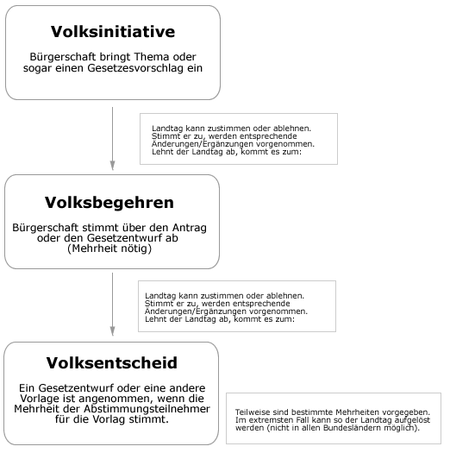 Volksinitiative

Bürgerschaft bringt Thema oder sogar einen Gesetzesvorschlag ein

Landtag kann zustimmen oder ablehnen. Stimmt er zu, werden entsprechende Änderungen/Ergänzungen vorgenommen. Lehnt der Landtag ab, kommt es zum:

Volksbegehren

Bürgerschaft stimmt über den Antrag oder den Gesetzentwurf ab (Mehrheit nötig)

Landtag kann zustimmen oder ablehnen. Stimmt er zu, werden entsprechende Änderungen/Ergänzungen vorgenommen. Lehnt der Landtag ab, kommt es zum:

Volksentscheid

Ein Gesetzentwurf oder eine andere Vorlage ist angenommen, wenn die Mehrheit der Abstimmungsteilnehmer für die Vorlag stimmt.

Teilweise sind bestimmte Mehrheiten vorgegeben. Im extremsten Fall kann so der Landtag aufgelöst werden (nicht in allen Bundesländern möglich).